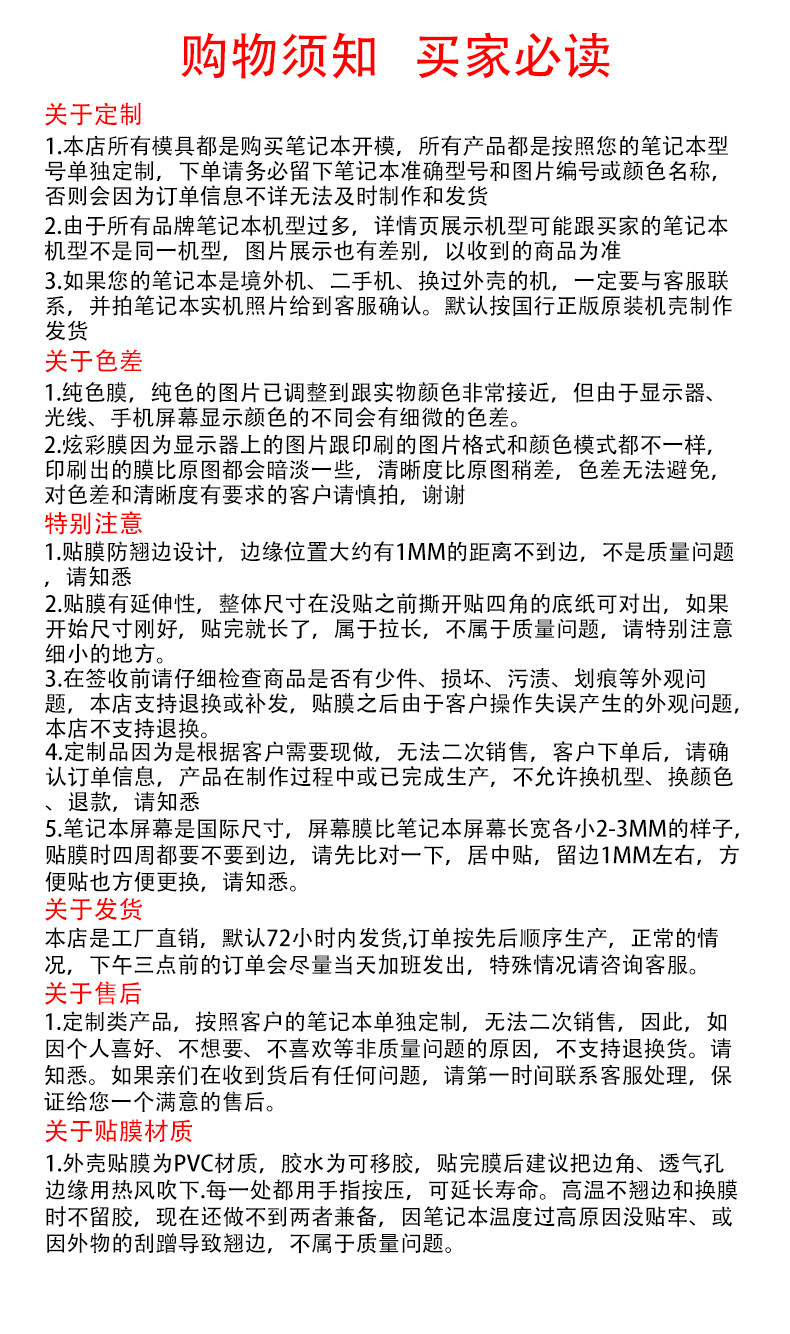 购物须知 买家必读

关于定制

1.本店所有模具都是购买笔记本开模，所有产品都是按照您的笔记本型号单独定制，下单请务必留下笔记本准确型号和图片编号或颜色名称，否则会因为订单信息不详无法及时制作和发货

2.由于所有品牌笔记本机型过多，详情页展示机型可能跟买家的笔记本机型不是同一机型，图片展示也有差别，以收到的商品为准

3.如果您的笔记本是境外机、二手机、换过外壳的机，一定要与客服联系，并拍笔记本实机照片给到客服确认。默认按国行正版原装机壳制作发货

关于色差

1.纯色膜，纯色的图片已调整到跟实物颜色非常接近，但由于显示器、光线、手机屏幕显示颜色的不同会有细微的色差。

2.炫彩膜因为显示器上的图片跟印刷的图片格式和颜色模式都不一样，印刷出的膜比原图都会暗淡一些，清晰度比原图稍差，色差无法避免，对色差和清晰度有要求的客户请慎拍，谢谢

特别注意

1.贴膜防翘边设计，边缘位置大约有1MM的距离不到边，不是质量问题，请知悉

2.贴膜有延伸性，整体尺寸在没贴之前撕开贴四角的底纸可对出，如果开始尺寸刚好，贴完就长了，属于拉长，不属于质量问题，请特别注意细小的地方。

3.在签收前请仔细检查商品是否有少件、损坏、污渍、划痕等外观问题，本店支持退换或补发，贴膜之后由于客户操作失误产生的外观问题，本店不支持退换。

4.定制品因为是根据客户需要现做，无法二次销售，客户下单后，请确认订单信息，产品在制作过程中或已完成生产，不允许换机型、换颜色、退款，请知悉

5.笔记本屏幕是国际尺寸，屏幕膜比笔记本屏幕长宽各小2-3MM的样子，贴膜时四周都要不要到边，请先比对一下，居中贴，留边1MM左右，方便贴也方便更换，请知悉。

关于发货

本店是工厂直销，默认72小时内发货,订单按先后顺序生产，正常的情况，下午三点前的订单会尽量当天加班发出，特殊情况请咨询客服。

关于售后

1.定制类产品，按照客户的笔记本单独定制，无法二次销售，因此，如因个人喜好、不想要、不喜欢等非质量问题的原因，不支持退换货。请知悉。如果亲们在收到货后有任何问题，请第一时间联系客服处理，保证给您一个满意的售后。

关于贴膜材质

1.外壳贴膜为PVC材质，胶水为可移胶，贴完膜后建议把边角、透气孔边缘用热风吹下.每一处都用手指按压，可延长寿命。高温不翘边和换膜时不留胶，现在还做不到两者兼备，因笔记本温度过高原因没贴牢、或因外物的刮蹭导致翘边，不属于质量问题。